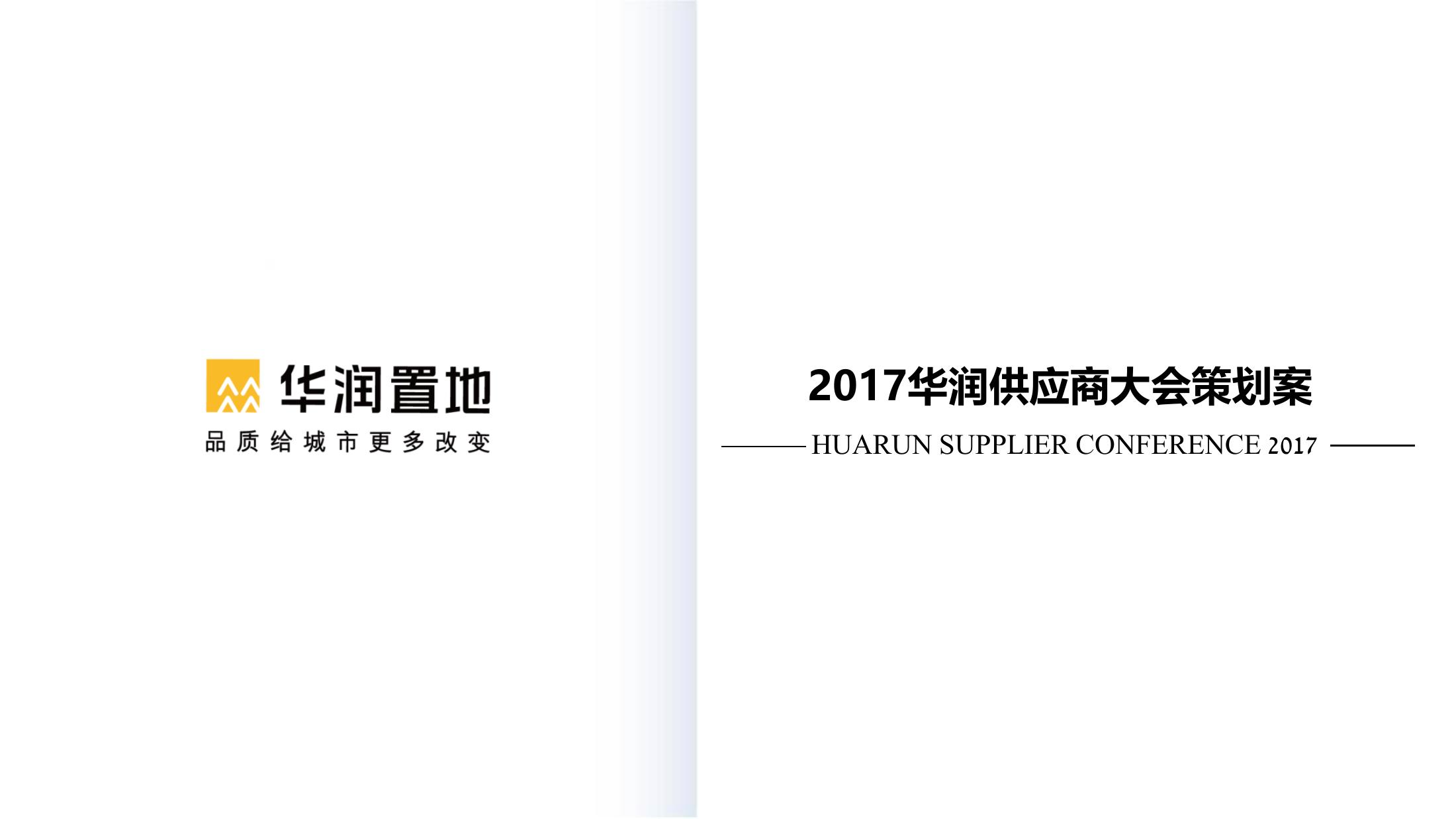 华润置地

品质给城市更多改变

2017华润供应商大会策划案

HUARUN SUPPLIER CONFERENCE 2017